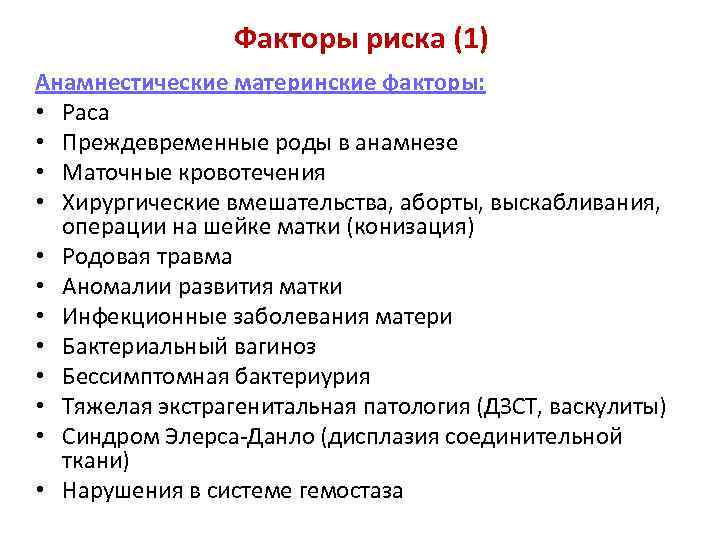 Факторы риска (1)

Анамнестические материнские факторы:

• Раса
• Преждевременные роды в анамнезе
• Маточные кровотечения
• Хирургические вмешательства, аборты, выскабливания, операции на шейке матки (конизация)
• Родовая травма
• Аномалии развития матки
• Инфекционные заболевания матери
• Бактериальный вагиноз
• Бессимптомная бактериурия
• Тяжелая экстрагенитальная патология (ДЗСТ, васкулиты)
• Синдром Элерса-Данло (дисплазия соединительной ткани)
• Нарушения в системе гемостаза